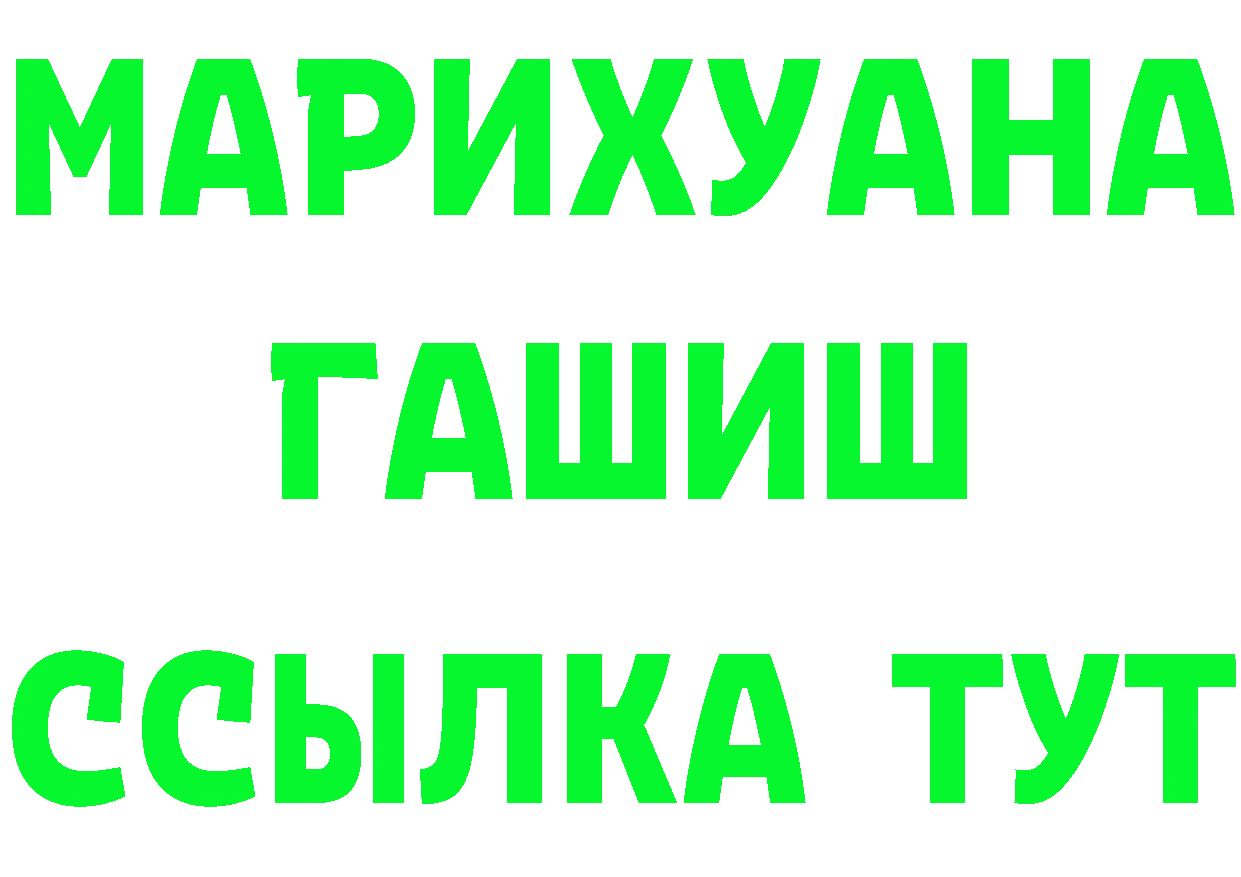 МАРИХУАНА
ГАШИШ
ССЫЛКА ТУТ